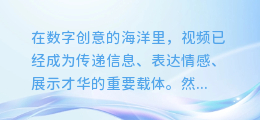 在数字创意的海洋里，视频已经成为传递信息、表达情感、展示才华的重要载体。然...